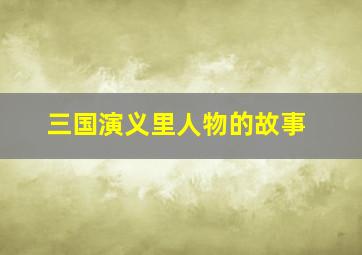 三国演义里人物的故事